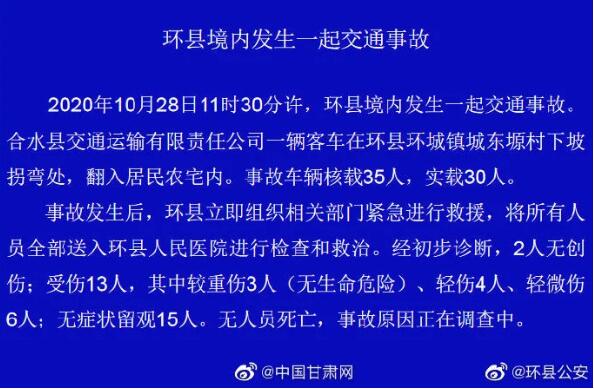 环县境内发生一起交通事故

2020年10月28日11时30分许，环县境内发生一起交通事故。合水县交通运输有限责任公司一辆客车在环县环城镇城东塬村下坡拐弯处，翻入居民农宅内。事故车辆核载35人，实载30人。

事故发生后，环县立即组织相关部门紧急进行救援，将所有人员全部送入环县人民医院进行检查和救治。经初步诊断，2人无创伤；受伤13人，其中较重伤3人（无生命危险）、轻伤4人、轻微伤6人；无症状留观15人。无人员死亡，事故原因正在调查中。

@中国甘肃网 @环县公安